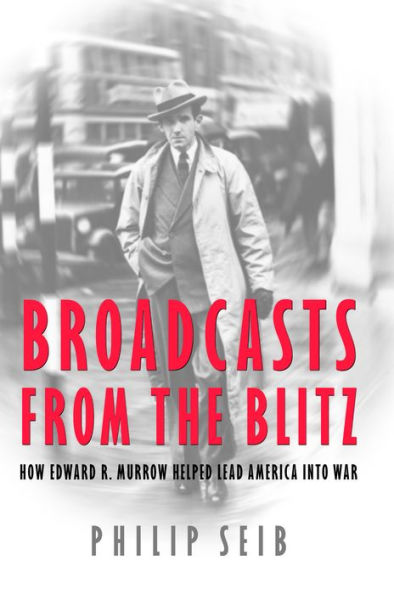 BROADCASTS FROM THE BLITZ

HOW EDWARD R. MURROW HELPED LEAD AMERICA INTO WAR

PHILIP SEIB